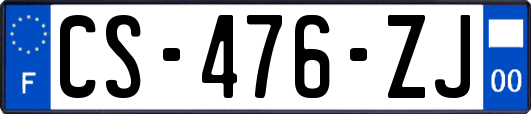 F

CS-476-ZJ

00